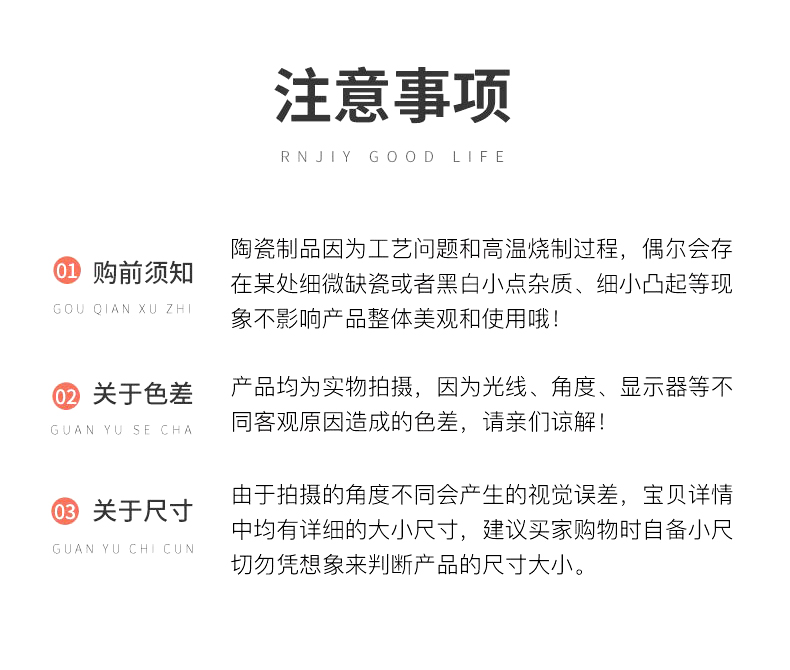 注意事项

RNJIY GOOD LIFE

01 购前须知
GOU QIAN XU ZHI

陶瓷制品因为工艺问题和高温烧制过程，偶尔会存在某处细微缺瓷或者黑白小点杂质、细小凸起等现象不影响产品整体美观和使用哦！

02 关于色差
GUAN YU SE CHA

产品均为实物拍摄，因为光线、角度、显示器等不同客观原因造成的色差，请亲们谅解！

03 关于尺寸
GUAN YU CHI CUN

由于拍摄的角度不同会产生的视觉误差，宝贝详情中均有详细的大小尺寸，建议买家购物时自备小尺切勿凭想象来判断产品的尺寸大小。